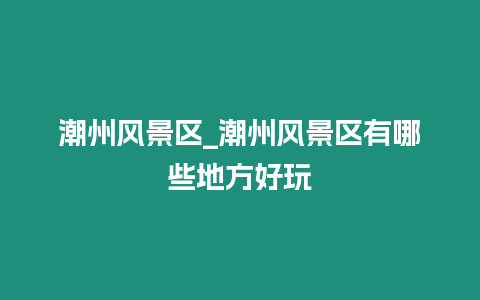 潮州风景区_潮州风景区有哪些地方好玩